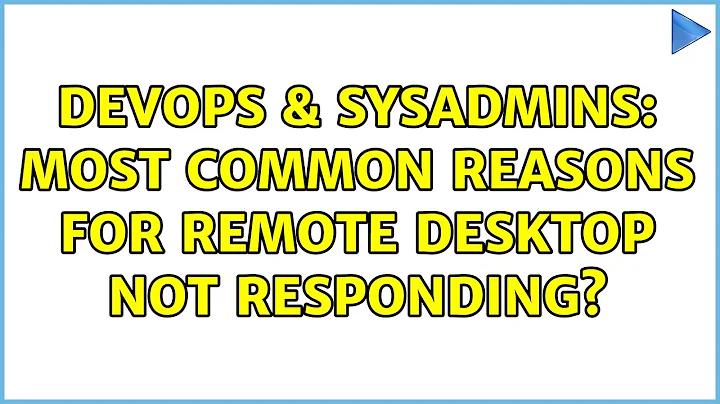 DEVOPS & SYSADMINS: MOST COMMON REASONS FOR REMOTE DESKTOP NOT RESPONDING?